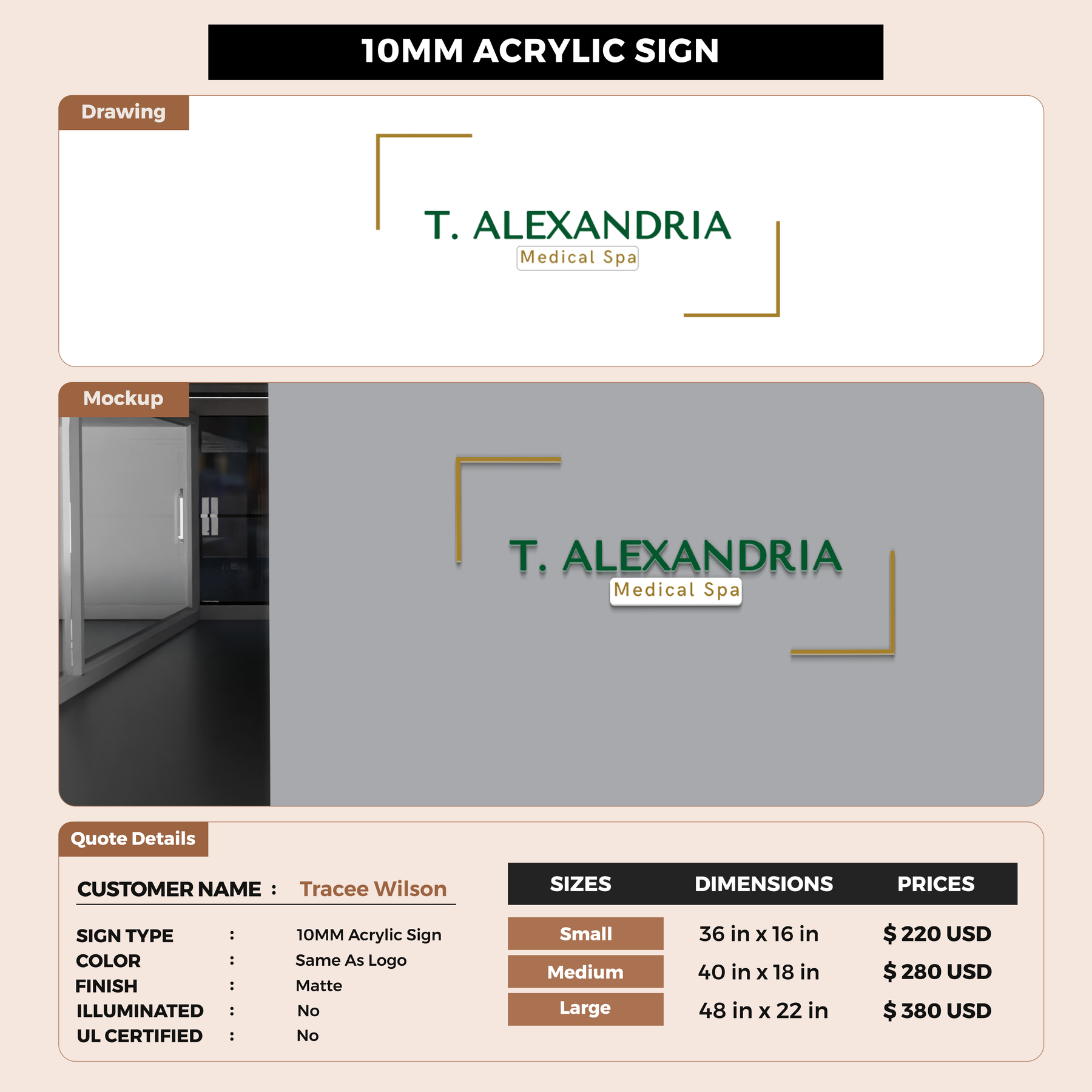 10MM ACRYLIC SIGN

Drawing

T. ALEXANDRIA
Medical Spa

Mockup

T. ALEXANDRIA
Medical Spa

Quote Details

CUSTOMER NAME : Tracee Wilson

SIGN TYPE : 10MM Acrylic Sign
COLOR : Same As Logo
FINISH : Matte
ILLUMINATED : No
UL CERTIFIED : No

| SIZES | DIMENSIONS | PRICES |
|---|---|---|
| Small | 36 in x 16 in | $ 220 USD |
| Medium | 40 in x 18 in | $ 280 USD |
| Large | 48 in x 22 in | $ 380 USD |